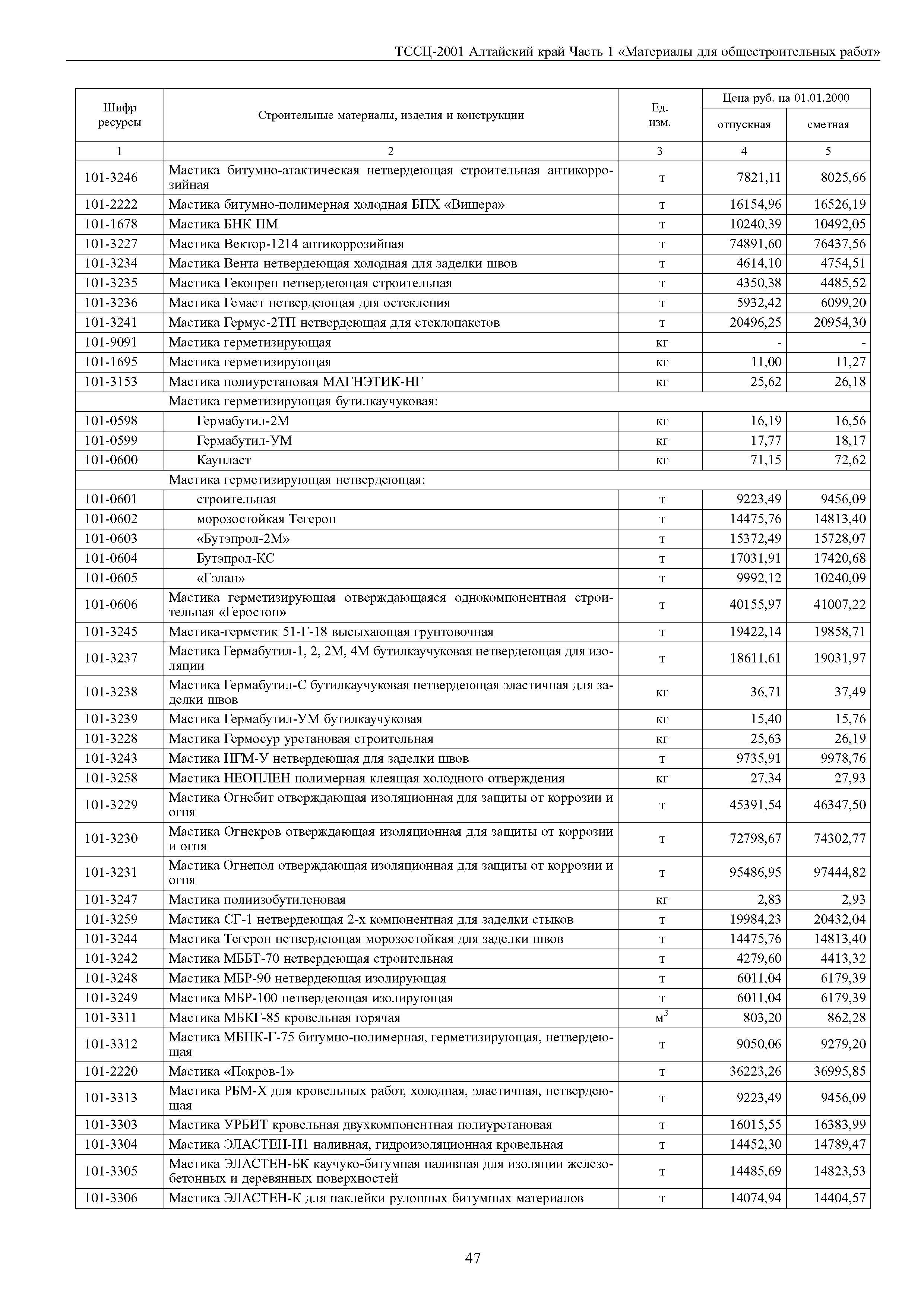 ТССЦ-2001 Алтайский край Часть 1 «Материалы для общестроительных работ»

| Шифр ресурсы | Строительные материалы, изделия и конструкции | Ед. изм. | Цена руб. на 01.01.2000 отпускная | Цена руб. на 01.01.2000 сметная |
|---|---|---|---|---|
| 1 | 2 | 3 | 4 | 5 |
| 101-3246 | Мастика битумно-атактическая нетвердеющая строительная антикоррозийная | т | 7821,11 | 8025,66 |
| 101-2222 | Мастика битумно-полимерная холодная БПХ «Вишера» | т | 16154,96 | 16526,19 |
| 101-1678 | Мастика БНК ПМ | т | 10240,39 | 10492,05 |
| 101-3227 | Мастика Вектор-1214 антикоррозийная | т | 74891,60 | 76437,56 |
| 101-3234 | Мастика Вента нетвердеющая холодная для заделки швов | т | 4614,10 | 4754,51 |
| 101-3235 | Мастика Гекопрен нетвердеющая строительная | т | 4350,38 | 4485,52 |
| 101-3236 | Мастика Гемаст нетвердеющая для остекления | т | 5932,42 | 6099,20 |
| 101-3241 | Мастика Гермус-2ТП нетвердеющая для стеклопакетов | т | 20496,25 | 20954,30 |
| 101-9091 | Мастика герметизирующая | кг | - | - |
| 101-1695 | Мастика герметизирующая | кг | 11,00 | 11,27 |
| 101-3153 | Мастика полиуретановая МАГНЭТИК-НГ | кг | 25,62 | 26,18 |
| | Мастика герметизирующая бутилкаучуковая: | | | |
| 101-0598 | Гермабутил-2М | кг | 16,19 | 16,56 |
| 101-0599 | Гермабутил-УМ | кг | 17,77 | 18,17 |
| 101-0600 | Каупласт | кг | 71,15 | 72,62 |
| | Мастика герметизирующая нетвердеющая: | | | |
| 101-0601 | строительная | т | 9223,49 | 9456,09 |
| 101-0602 | морозостойкая Тегерон | т | 14475,76 | 14813,40 |
| 101-0603 | «Бутэпрол-2М» | т | 15372,49 | 15728,07 |
| 101-0604 | Бутэпрол-КС | т | 17031,91 | 17420,68 |
| 101-0605 | «Гэлан» | т | 9992,12 | 10240,09 |
| 101-0606 | Мастика герметизирующая отверждающаяся однокомпонентная строительная «Геростон» | т | 40155,97 | 41007,22 |
| 101-3245 | Мастика-герметик 51-Г-18 высыхающая грунтовочная | т | 19422,14 | 19858,71 |
| 101-3237 | Мастика Гермабутил-1, 2, 2М, 4М бутилкаучуковая нетвердеющая для изоляции | т | 18611,61 | 19031,97 |
| 101-3238 | Мастика Гермабутил-С бутилкаучуковая нетвердеющая эластичная для заделки швов | кг | 36,71 | 37,49 |
| 101-3239 | Мастика Гермабутил-УМ бутилкаучуковая | кг | 15,40 | 15,76 |
| 101-3228 | Мастика Гермосур уретановая строительная | кг | 25,63 | 26,19 |
| 101-3243 | Мастика НГМ-У нетвердеющая для заделки швов | т | 9735,91 | 9978,76 |
| 101-3258 | Мастика НЕОПЛЕН полимерная клеящая холодного отверждения | кг | 27,34 | 27,93 |
| 101-3229 | Мастика Огнебит отверждающая изоляционная для защиты от коррозии и огня | т | 45391,54 | 46347,50 |
| 101-3230 | Мастика Огнекров отверждающая изоляционная для защиты от коррозии и огня | т | 72798,67 | 74302,77 |
| 101-3231 | Мастика Огнепол отверждающая изоляционная для защиты от коррозии и огня | т | 95486,95 | 97444,82 |
| 101-3247 | Мастика полиизобутиленовая | кг | 2,83 | 2,93 |
| 101-3259 | Мастика СГ-1 нетвердеющая 2-х компонентная для заделки стыков | т | 19984,23 | 20432,04 |
| 101-3244 | Мастика Тегерон нетвердеющая морозостойкая для заделки швов | т | 14475,76 | 14813,40 |
| 101-3242 | Мастика МББТ-70 нетвердеющая строительная | т | 4279,60 | 4413,32 |
| 101-3248 | Мастика МБР-90 нетвердеющая изолирующая | т | 6011,04 | 6179,39 |
| 101-3249 | Мастика МБР-100 нетвердеющая изолирующая | т | 6011,04 | 6179,39 |
| 101-3311 | Мастика МБКГ-85 кровельная горячая | $м^3$ | 803,20 | 862,28 |
| 101-3312 | Мастика МБПК-Г-75 битумно-полимерная, герметизирующая, нетвердеющая | т | 9050,06 | 9279,20 |
| 101-2220 | Мастика «Покров-1» | т | 36223,26 | 36995,85 |
| 101-3313 | Мастика РБМ-Х для кровельных работ, холодная, эластичная, нетвердеющая | т | 9223,49 | 9456,09 |
| 101-3303 | Мастика УРБИТ кровельная двухкомпонентная полиуретановая | т | 16015,55 | 16383,99 |
| 101-3304 | Мастика ЭЛАСТЕН-Н1 наливная, гидроизоляционная кровельная | т | 14452,30 | 14789,47 |
| 101-3305 | Мастика ЭЛАСТЕН-БК каучуко-битумная наливная для изоляции железобетонных и деревянных поверхностей | т | 14485,69 | 14823,53 |
| 101-3306 | Мастика ЭЛАСТЕН-К для наклейки рулонных битумных материалов | т | 14074,94 | 14404,57 |

47